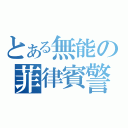 とある無能の
菲律賓警